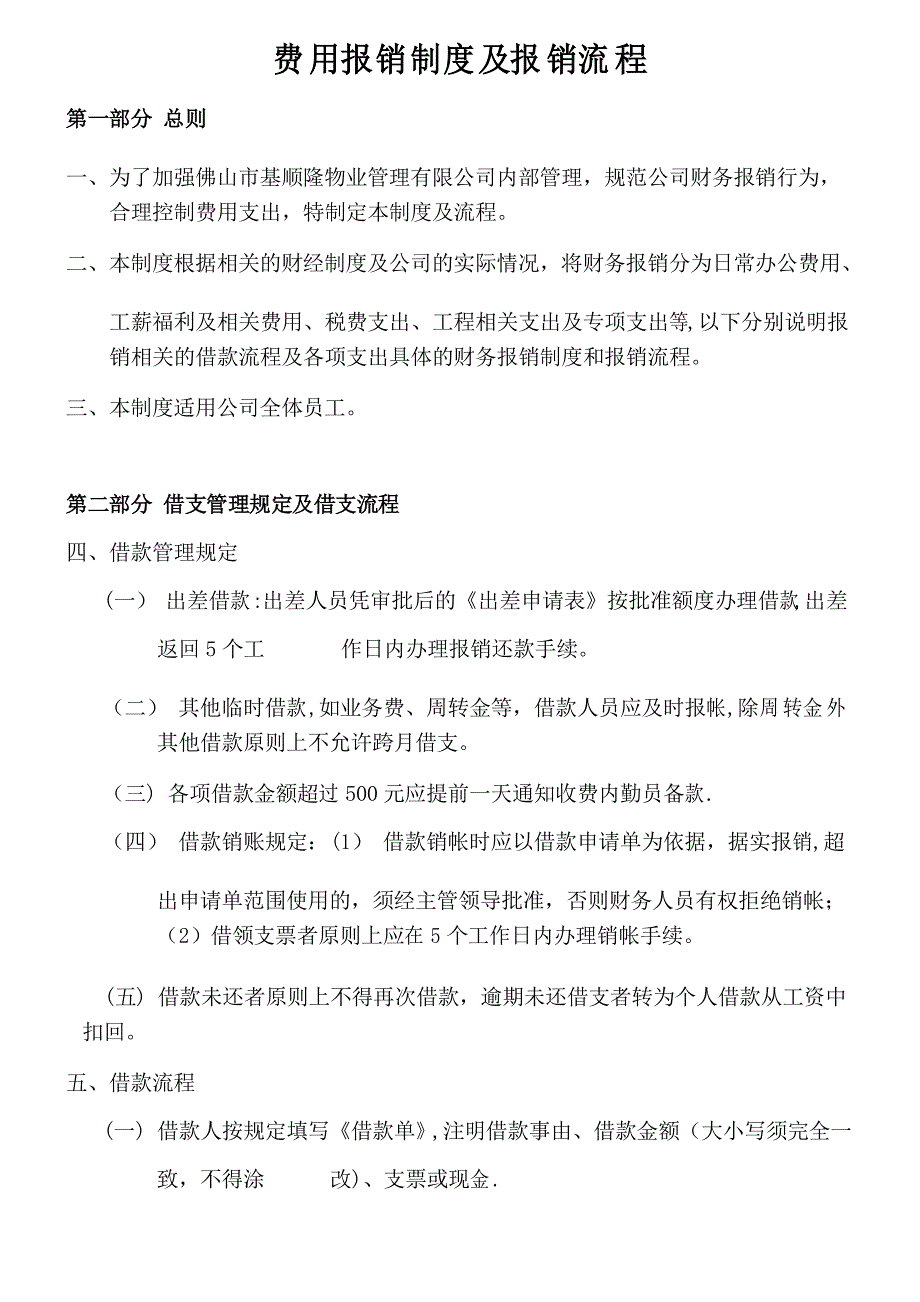 费用报销制度及报销流程

第一部分 总则

一、为了加强佛山市基顺隆物业管理有限公司内部管理，规范公司财务报销行为，合理控制费用支出，特制定本制度及流程。

二、本制度根据相关的财经制度及公司的实际情况，将财务报销分为日常办公费用、工薪福利及相关费用、税费支出、工程相关支出及专项支出等,以下分别说明报销相关的借款流程及各项支出具体的财务报销制度和报销流程。

三、本制度适用公司全体员工。

第二部分 借支管理规定及借支流程

四、借款管理规定

（一） 出差借款:出差人员凭审批后的《出差申请表》按批准额度办理借款,出差返回 5 个工 作日内办理报销还款手续。

（二） 其他临时借款,如业务费、周转金等，借款人员应及时报帐,除周转金外其他借款原则上不允许跨月借支。

（三） 各项借款金额超过 500 元应提前一天通知收费内勤员备款.

（四） 借款销账规定：(1） 借款销帐时应以借款申请单为依据，据实报销,超出申请单范围使用的，须经主管领导批准，否则财务人员有权拒绝销帐；（2）借领支票者原则上应在 5 个工作日内办理销帐手续。

（五） 借款未还者原则上不得再次借款，逾期未还借支者转为个人借款从工资中扣回。

五、借款流程

（一） 借款人按规定填写《借款单》,注明借款事由、借款金额（大小写须完全一致，不得涂 改)、支票或现金.